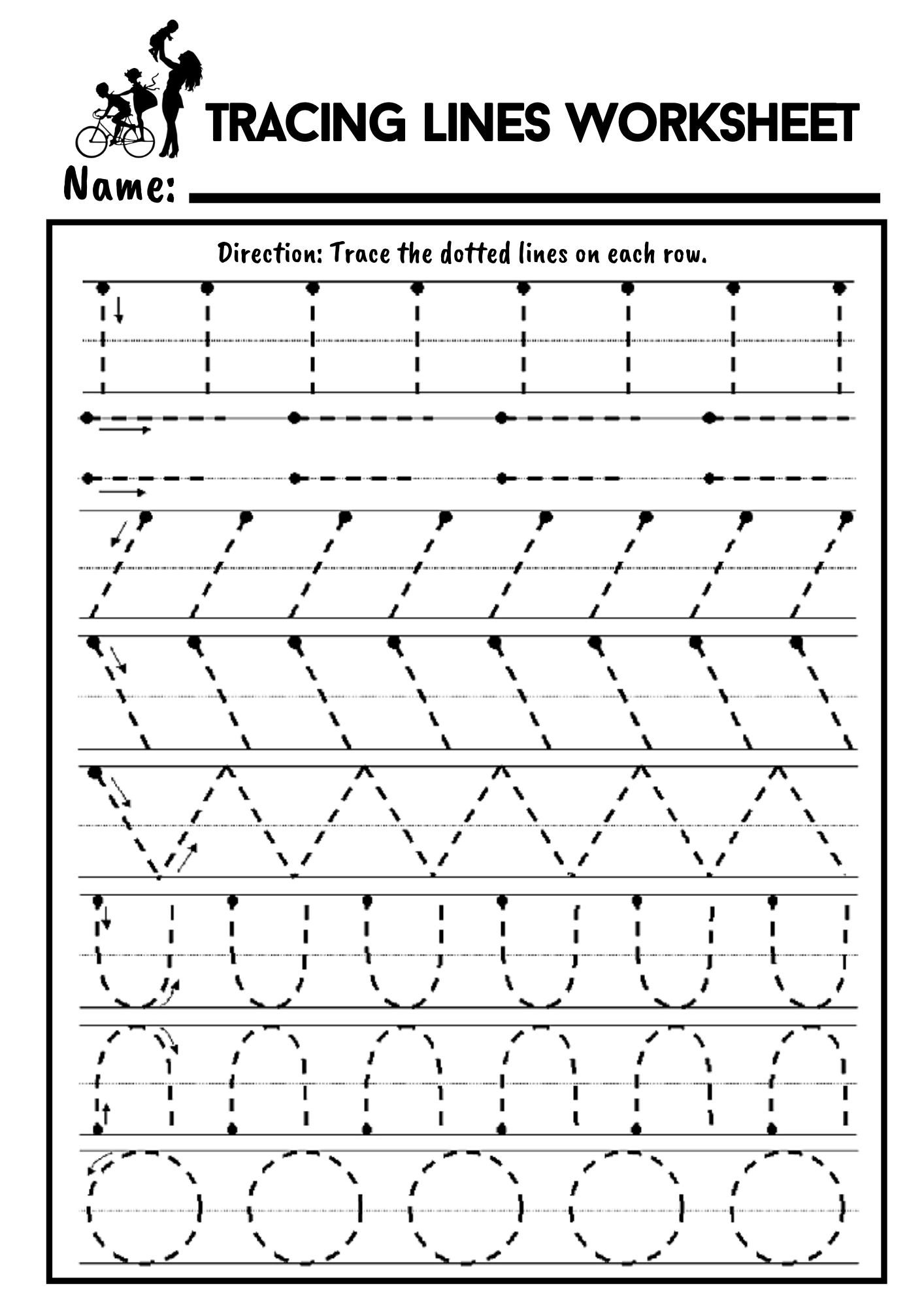 TRACING LINES WORKSHEET

Name:

Direction: Trace the dotted lines on each row.